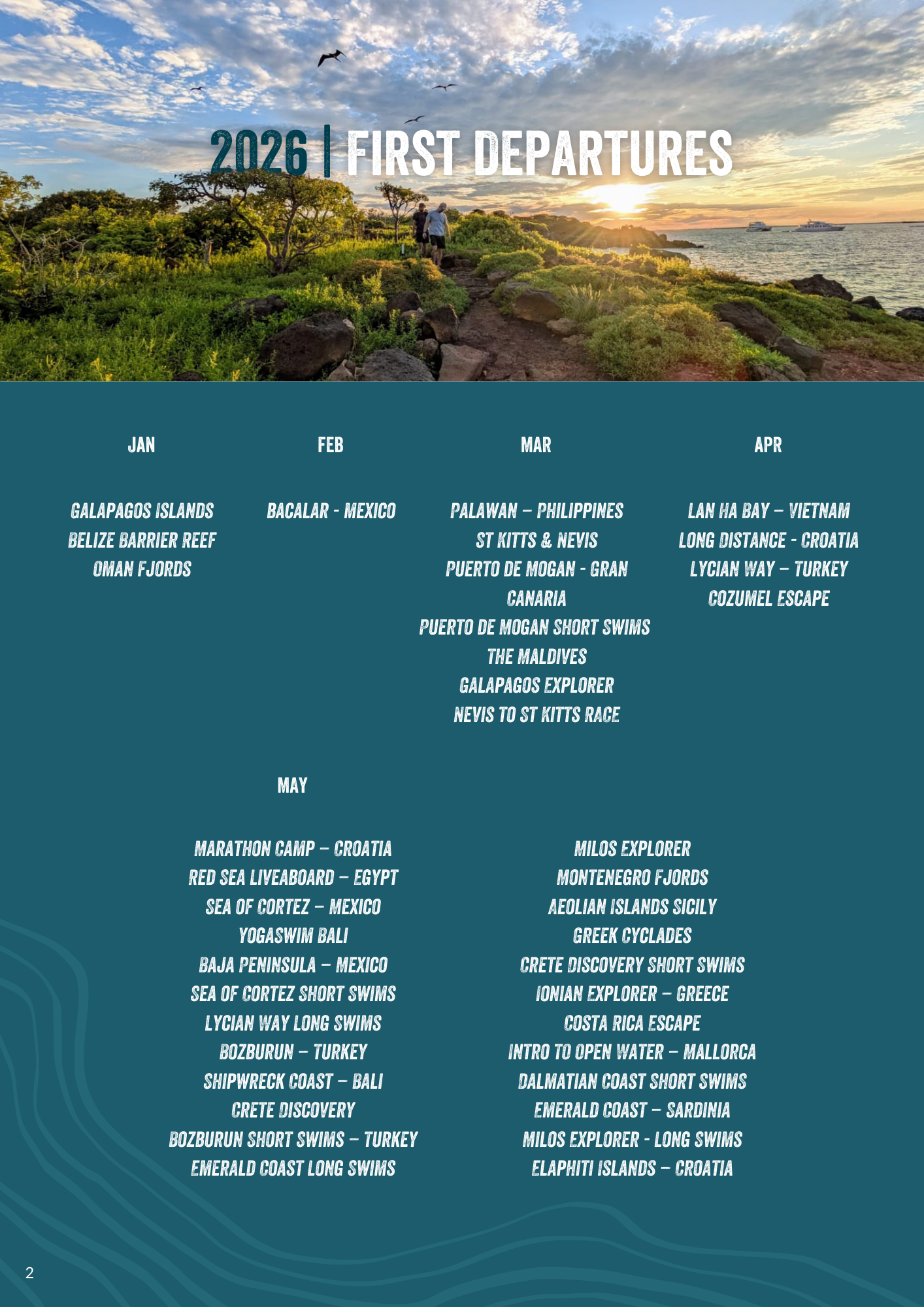 2026 | FIRST DEPARTURES

JAN

GALAPAGOS ISLANDS
BELIZE BARRIER REEF
OMAN FJORDS

FEB

BACALAR - MEXICO

MAR

PALAWAN – PHILIPPINES
ST KITTS & NEVIS
PUERTO DE MOGAN - GRAN CANARIA
PUERTO DE MOGAN SHORT SWIMS
THE MALDIVES
GALAPAGOS EXPLORER
NEVIS TO ST KITTS RACE

APR

LAN HA BAY – VIETNAM
LONG DISTANCE - CROATIA
LYCIAN WAY – TURKEY
COZUMEL ESCAPE

MAY

MARATHON CAMP – CROATIA
RED SEA LIVEABOARD – EGYPT
SEA OF CORTEZ – MEXICO
YOGASWIM BALI
BAJA PENINSULA – MEXICO
SEA OF CORTEZ SHORT SWIMS
LYCIAN WAY LONG SWIMS
BOZBURUN – TURKEY
SHIPWRECK COAST – BALI
CRETE DISCOVERY
BOZBURUN SHORT SWIMS – TURKEY
EMERALD COAST LONG SWIMS

MILOS EXPLORER
MONTENEGRO FJORDS
AEOLIAN ISLANDS SICILY
GREEK CYCLADES
CRETE DISCOVERY SHORT SWIMS
IONIAN EXPLORER – GREECE
COSTA RICA ESCAPE
INTRO TO OPEN WATER – MALLORCA
DALMATIAN COAST SHORT SWIMS
EMERALD COAST – SARDINIA
MILOS EXPLORER - LONG SWIMS
ELAPHITI ISLANDS – CROATIA

2